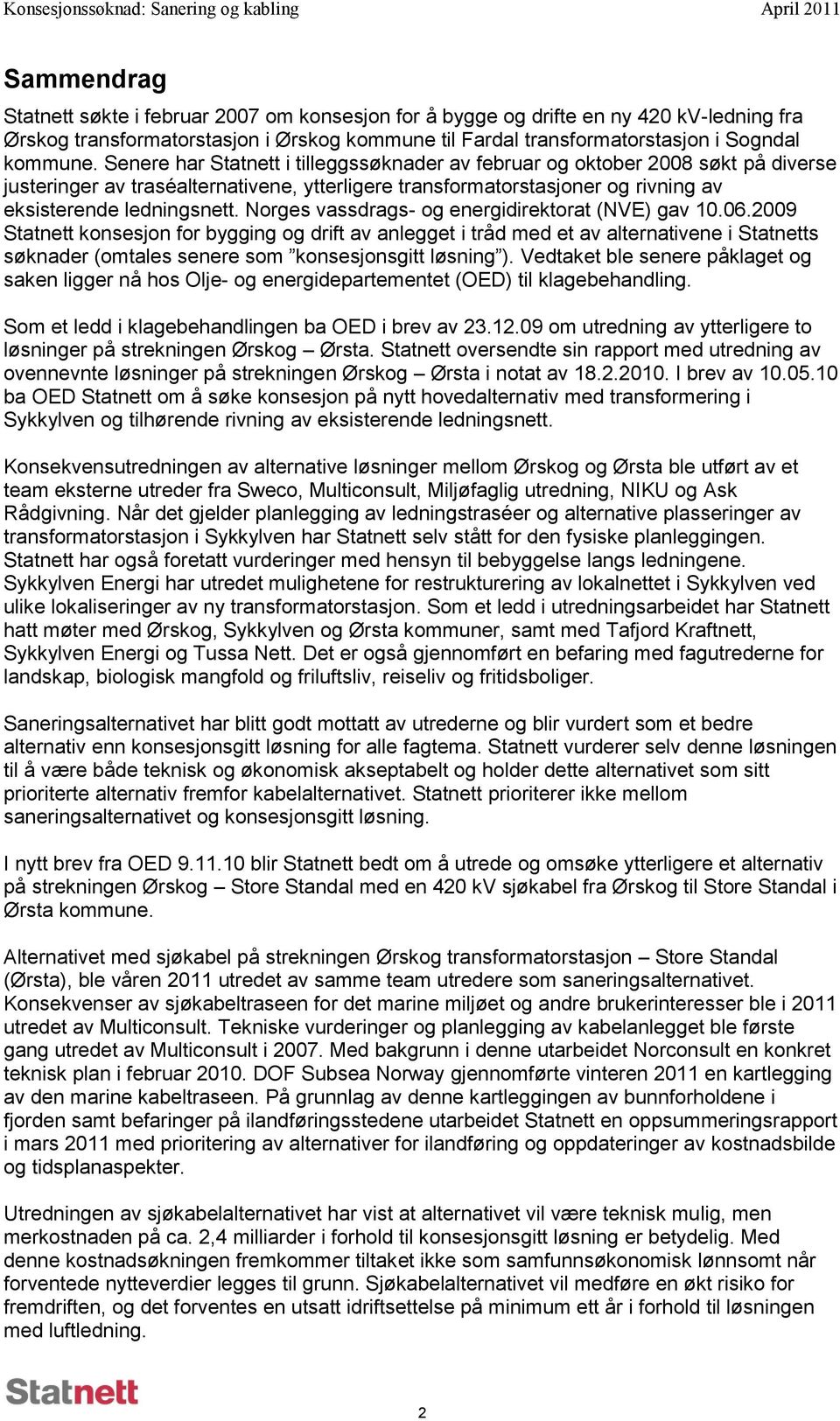 Konsesjonssøknad: Sanering og kabling

April 2011

Sammendrag

Statnett søkte i februar 2007 om konsesjon for å bygge og drifte en ny 420 kV-ledning fra Ørskog transformatorstasjon i Ørskog kommune til Fardal transformatorstasjon i Sogndal kommune. Senere har Statnett i tilleggssøknader av februar og oktober 2008 søkt på diverse justeringer av traséalternativene, ytterligere transformatorstasjoner og rivning av eksisterende ledningsnett. Norges vassdrags- og energidirektorat (NVE) gav 10.06.2009 Statnett konsesjon for bygging og drift av anlegget i tråd med et av alternativene i Statnetts søknader (omtales senere som ”konsesjonsgitt løsning”). Vedtaket ble senere påklaget og saken ligger nå hos Olje- og energidepartementet (OED) til klagebehandling.

Som et ledd i klagebehandlingen ba OED i brev av 23.12.09 om utredning av ytterligere to løsninger på strekningen Ørskog – Ørsta. Statnett oversendte sin rapport med utredning av ovennevnte løsninger på strekningen Ørskog – Ørsta i notat av 18.2.2010. I brev av 10.05.10 ba OED Statnett om å søke konsesjon på nytt hovedalternativ med transformering i Sykkylven og tilhørende rivning av eksisterende ledningsnett.

Konsekvensutredningen av alternative løsninger mellom Ørskog og Ørsta ble utført av et team eksterne utreder fra Sweco, Multiconsult, Miljøfaglig utredning, NIKU og Ask Rådgivning. Når det gjelder planlegging av ledningstraséer og alternative plasseringer av transformatorstasjon i Sykkylven har Statnett selv stått for den fysiske planleggingen. Statnett har også foretatt vurderinger med hensyn til bebyggelse langs ledningene. Sykkylven Energi har utredet mulighetene for restrukturering av lokalnettet i Sykkylven ved ulike lokaliseringer av ny transformatorstasjon. Som et ledd i utredningsarbeidet har Statnett hatt møter med Ørskog, Sykkylven og Ørsta kommuner, samt med Tafjord Kraftnett, Sykkylven Energi og Tussa Nett. Det er også gjennomført en befaring med fagutrederne for landskap, biologisk mangfold og friluftsliv, reiseliv og fritidsboliger.

Saneringsalternativet har blitt godt mottatt av utrederne og blir vurdert som et bedre alternativ enn konsesjonsgitt løsning for alle fagtema. Statnett vurderer selv denne løsningen til å være både teknisk og økonomisk akseptabelt og holder dette alternativet som sitt prioriterte alternativ fremfor kabelalternativet. Statnett prioriterer ikke mellom saneringsalternativet og konsesjonsgitt løsning.

I nytt brev fra OED 9.11.10 blir Statnett bedt om å utrede og omsøke ytterligere et alternativ på strekningen Ørskog – Store Standal med en 420 kV sjøkabel fra Ørskog til Store Standal i Ørsta kommune.

Alternativet med sjøkabel på strekningen Ørskog transformatorstasjon – Store Standal (Ørsta), ble våren 2011 utredet av samme team utredere som saneringsalternativet. Konsekvenser av sjøkabeltraseen for det marine miljøet og andre brukerinteresser ble i 2011 utredet av Multiconsult. Tekniske vurderinger og planlegging av kabelanlegget ble første gang utredet av Multiconsult i 2007. Med bakgrunn i denne utarbeidet Norconsult en konkret teknisk plan i februar 2010. DOF Subsea Norway gjennomførte vinteren 2011 en kartlegging av den marine kabeltraseen. På grunnlag av denne kartleggingen av bunnforholdene i fjorden samt befaringer på ilandføringsstedene utarbeidet Statnett en oppsummeringsrapport i mars 2011 med prioritering av alternativer for ilandføring og oppdateringer av kostnadsbilde og tidsplanaspekter.

Utredningen av sjøkabelalternativet har vist at alternativet vil være teknisk mulig, men merkostnaden på ca. 2,4 milliarder i forhold til konsesjonsgitt løsning er betydelig. Med denne kostnadsøkningen fremkommer tiltaket ikke som samfunnsøkonomisk lønnsomt når forventede nytteverdier legges til grunn. Sjøkabelalternativet vil medføre en økt risiko for fremdriften, og det forventes en utsatt idriftsettelse på minimum ett år i forhold til løsningen med luftledning.

Statnett

2